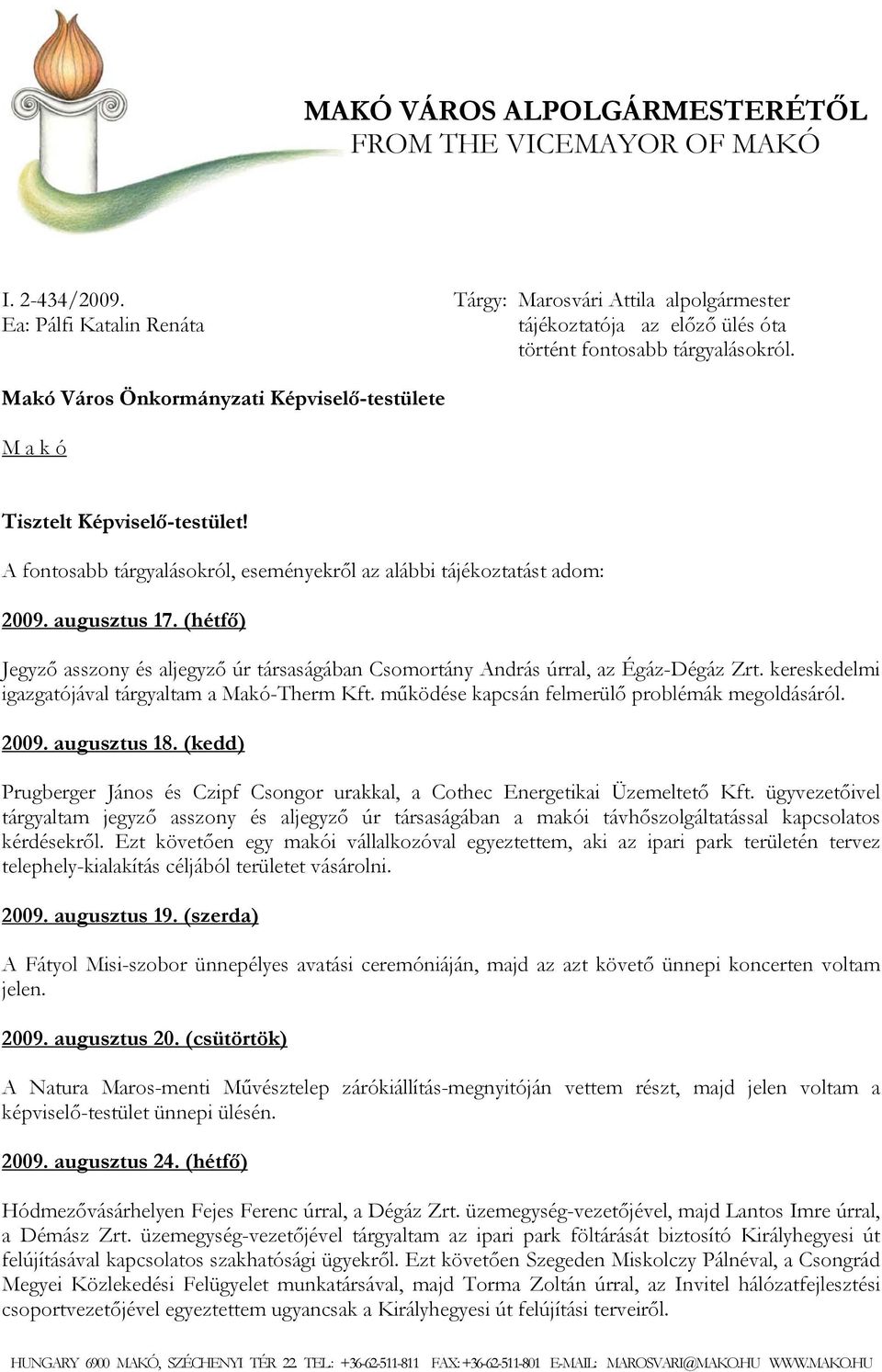 MAKÓ VÁROS ALPOLGÁRMESTERÉTŐL
FROM THE VICEMAYOR OF MAKÓ

I. 2-434/2009.
Ea: Pálfi Katalin Renáta

Tárgy: Marosvári Attila alpolgármester tájékoztatója az előző ülés óta történt fontosabb tárgyalásokról.

Makó Város Önkormányzati Képviselő-testülete

M a k ó

Tisztelt Képviselő-testület!

A fontosabb tárgyalásokról, eseményekről az alábbi tájékoztatást adom:

2009. augusztus 17. (hétfő)

Jegyző asszony és aljegyző úr társaságában Csomortány András úrral, az Égáz-Dégáz Zrt. kereskedelmi igazgatójával tárgyaltam a Makó-Therm Kft. működése kapcsán felmerülő problémák megoldásáról.

2009. augusztus 18. (kedd)

Prugberger János és Czipf Csongor urakkal, a Cothec Energetikai Üzemeltető Kft. ügyvezetőivel tárgyaltam jegyző asszony és aljegyző úr társaságában a makói távhőszolgáltatással kapcsolatos kérdésekről. Ezt követően egy makói vállalkozóval egyeztettem, aki az ipari park területén tervez telephely-kialakítás céljából területet vásárolni.

2009. augusztus 19. (szerda)

A Fátyol Misi-szobor ünnepélyes avatási ceremóniáján, majd az azt követő ünnepi koncerten voltam jelen.

2009. augusztus 20. (csütörtök)

A Natura Maros-menti Művésztelep zárókiállítás-megnyitóján vettem részt, majd jelen voltam a képviselő-testület ünnepi ülésén.

2009. augusztus 24. (hétfő)

Hódmezővásárhelyen Fejes Ferenc úrral, a Dégáz Zrt. üzemegység-vezetőjével, majd Lantos Imre úrral, a Démász Zrt. üzemegység-vezetőjével tárgyaltam az ipari park föltárását biztosító Királyhegyesi út felújításával kapcsolatos szakhatósági ügyekről. Ezt követően Szegeden Miskolczy Pálnéval, a Csongrád Megyei Közlekedési Felügyelet munkatársával, majd Torma Zoltán úrral, az Invitel hálózatfejlesztési csoportvezetőjével egyeztettem ugyancsak a Királyhegyesi út felújítási terveiről.

HUNGARY 6900 MAKÓ, SZÉCHENYI TÉR 22. TEL.: +36-62-511-811 FAX: +36-62-511-801 E-MAIL: MAROSVARI@MAKO.HU WWW.MAKO.HU